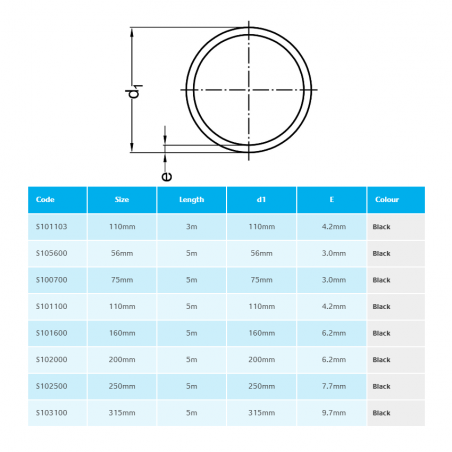 $d_1$

e

| Code | Size | Length | d1 | E | Colour |
|---|---|---|---|---|---|
| S101103 | 110mm | 3m | 110mm | 4.2mm | Black |
| S105600 | 56mm | 5m | 56mm | 3.0mm | Black |
| S100700 | 75mm | 5m | 75mm | 3.0mm | Black |
| S101100 | 110mm | 5m | 110mm | 4.2mm | Black |
| S101600 | 160mm | 5m | 160mm | 6.2mm | Black |
| S102000 | 200mm | 5m | 200mm | 6.2mm | Black |
| S102500 | 250mm | 5m | 250mm | 7.7mm | Black |
| S103100 | 315mm | 5m | 315mm | 9.7mm | Black |